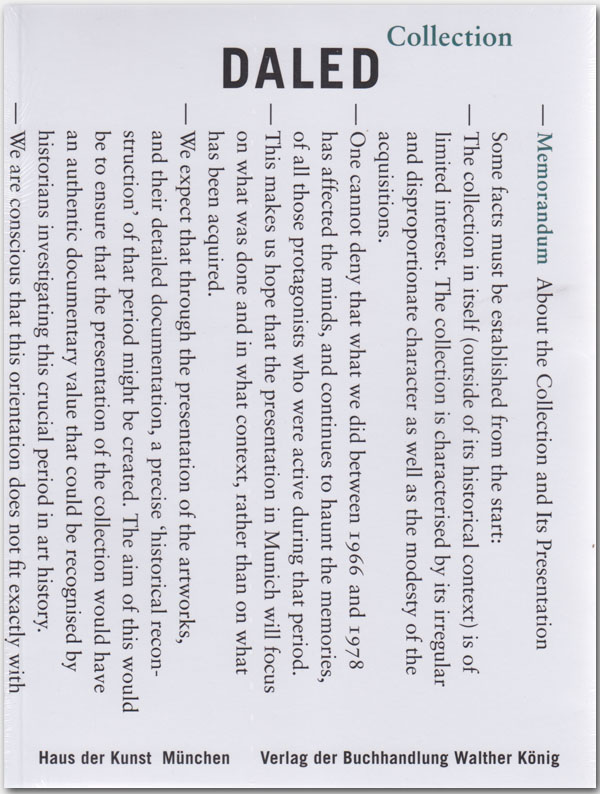 DALED Collection

— Memorandum About the Collection and Its Presentation

Some facts must be established from the start:

— The collection in itself (outside of its historical context) is of limited interest. The collection is characterised by its irregular and disproportionate character as well as the modesty of the acquisitions.

— One cannot deny that what we did between 1966 and 1978 has affected the minds, and continues to haunt the memories, of all those protagonists who were active during that period.

— This makes us hope that the presentation in Munich will focus on what was done and in what context, rather than on what has been acquired.

— We expect that through the presentation of the artworks, and their detailed documentation, a precise 'historical reconstruction' of that period might be created. The aim of this would be to ensure that the presentation of the collection would have an authentic documentary value that could be recognised by historians investigating this crucial period in art history.

— We are conscious that this orientation does not fit exactly with

Haus der Kunst München Verlag der Buchhandlung Walther König